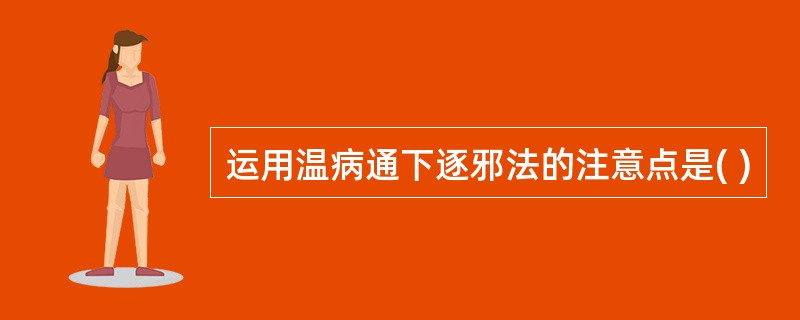 运用温病通下逐邪法的注意点是( )